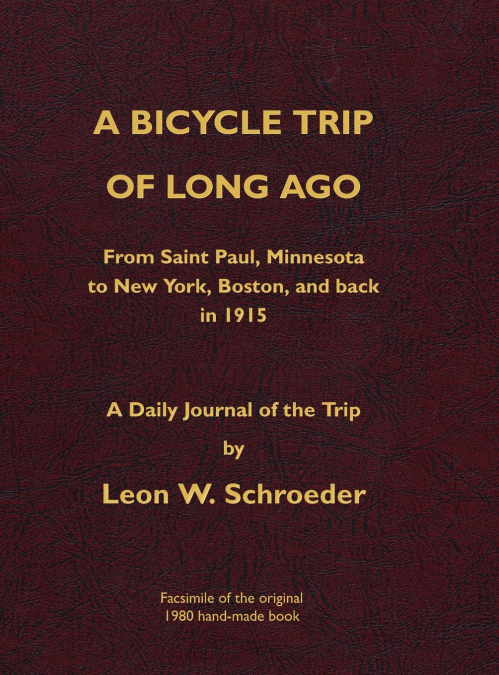 A BICYCLE TRIP OF LONG AGO

From Saint Paul, Minnesota to New York, Boston, and back in 1915

A Daily Journal of the Trip
by
Leon W. Schroeder

Facsimile of the original
1980 hand-made book